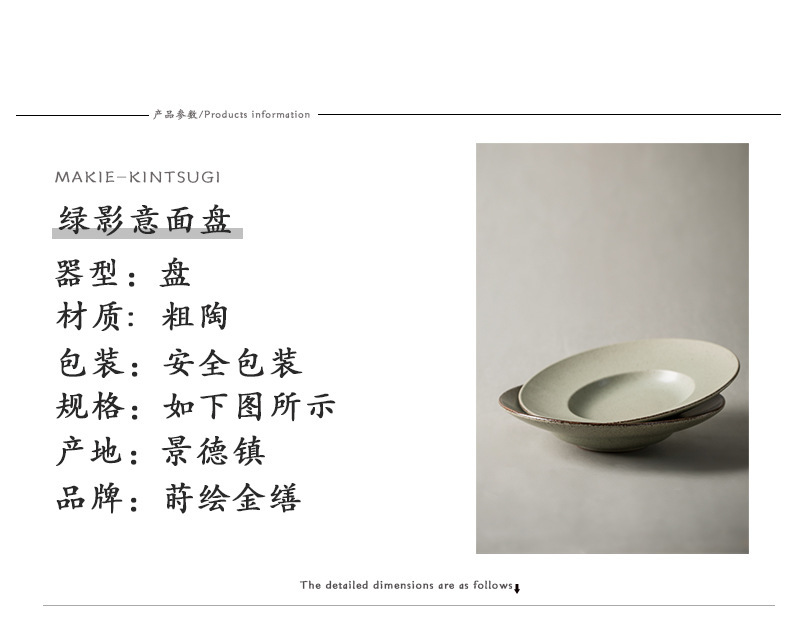 产品参数/Products information

MAKIE-KINTSUGI

绿影意面盘

器型：盘

材质：粗陶

包装：安全包装

规格：如下图所示

产地：景德镇

品牌：莳绘金缮

The detailed dimensions are as follows↓